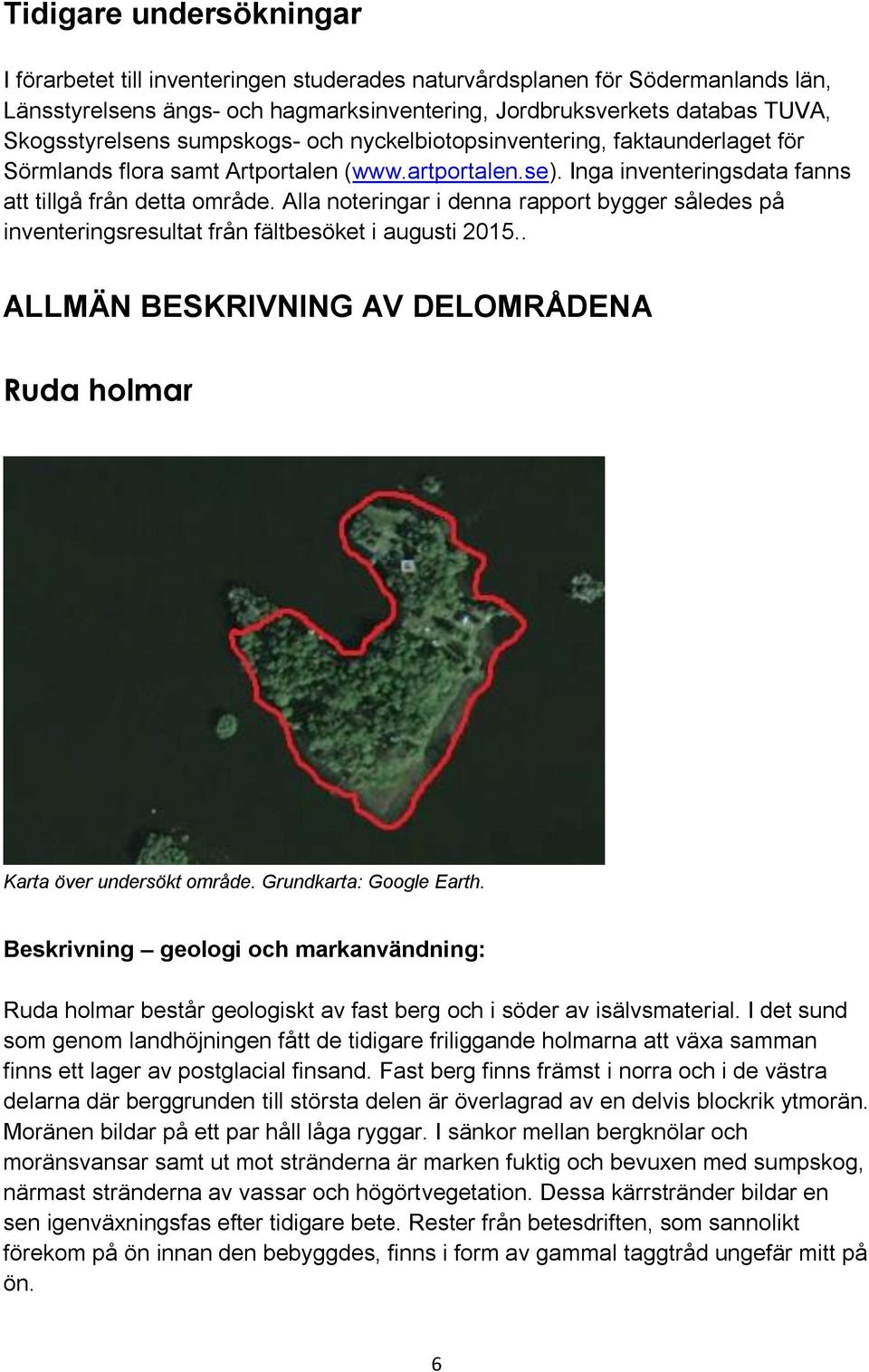 Tidigare undersökningar

I förarbetet till inventeringen studerades naturvårdsplanen för Södermanlands län, Länsstyrelsens ängs- och hagmarksinventering, Jordbruksverkets databas TUVA, Skogsstyrelsens sumpskogs- och nyckelbiotopsinventering, faktaunderlaget för Sörmlands flora samt Artportalen (www.artportalen.se). Inga inventeringsdata fanns att tillgå från detta område. Alla noteringar i denna rapport bygger således på inventeringsresultat från fältbesöket i augusti 2015..

ALLMÄN BESKRIVNING AV DELOMRÅDENA

Ruda holmar

Karta över undersökt område. Grundkarta: Google Earth.

Beskrivning – geologi och markanvändning:

Ruda holmar består geologiskt av fast berg och i söder av isälvsmaterial. I det sund som genom landhöjningen fått de tidigare friliggande holmarna att växa samman finns ett lager av postglacial finsand. Fast berg finns främst i norra och i de västra delarna där berggrunden till största delen är överlagrad av en delvis blockrik ytmorän. Moränen bildar på ett par håll låga ryggar. I sänkor mellan bergknölar och moränsvansar samt ut mot stränderna är marken fuktig och bevuxen med sumpskog, närmast stränderna av vassar och högörtvegetation. Dessa kärrstränder bildar en sen igenväxningsfas efter tidigare bete. Rester från betesdriften, som sannolikt förekom på ön innan den bebyggdes, finns i form av gammal taggtråd ungefär mitt på ön.

6